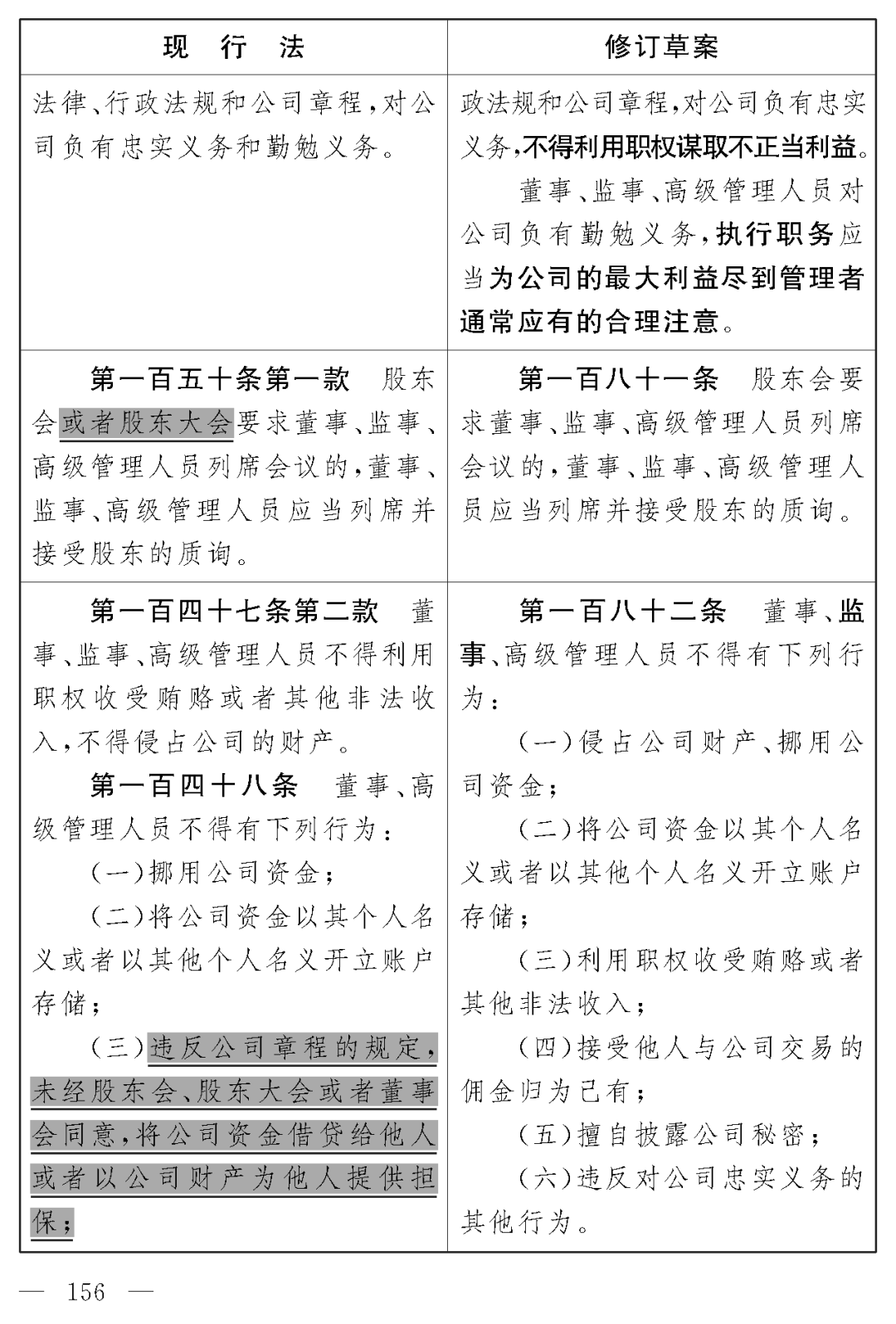 | 现　行　法 | 修订草案 |
|---|---|
| 法律、行政法规和公司章程，对公司负有忠实义务和勤勉义务。 | 政法规和公司章程，对公司负有忠实义务，不得利用职权谋取不正当利益。<br>董事、监事、高级管理人员对公司负有勤勉义务，执行职务应当为公司的最大利益尽到管理者通常应有的合理注意。 |
| 第一百五十条第一款　股东会或者股东大会要求董事、监事、高级管理人员列席会议的，董事、监事、高级管理人员应当列席并接受股东的质询。 | 第一百八十一条　股东会要求董事、监事、高级管理人员列席会议的，董事、监事、高级管理人员应当列席并接受股东的质询。 |
| 第一百四十七条第二款　董事、监事、高级管理人员不得利用职权收受贿赂或者其他非法收入，不得侵占公司的财产。<br>第一百四十八条　董事、高级管理人员不得有下列行为：<br>（一）挪用公司资金；<br>（二）将公司资金以其个人名义或者以其他个人名义开立账户存储；<br>（三）违反公司章程的规定，未经股东会、股东大会或者董事会同意，将公司资金借贷给他人或者以公司财产为他人提供担保； | 第一百八十二条　董事、监事、高级管理人员不得有下列行为：<br>（一）侵占公司财产、挪用公司资金；<br>（二）将公司资金以其个人名义或者以其他个人名义开立账户存储；<br>（三）利用职权收受贿赂或者其他非法收入；<br>（四）接受他人与公司交易的佣金归为己有；<br>（五）擅自披露公司秘密；<br>（六）违反对公司忠实义务的其他行为。 |

— 156 —